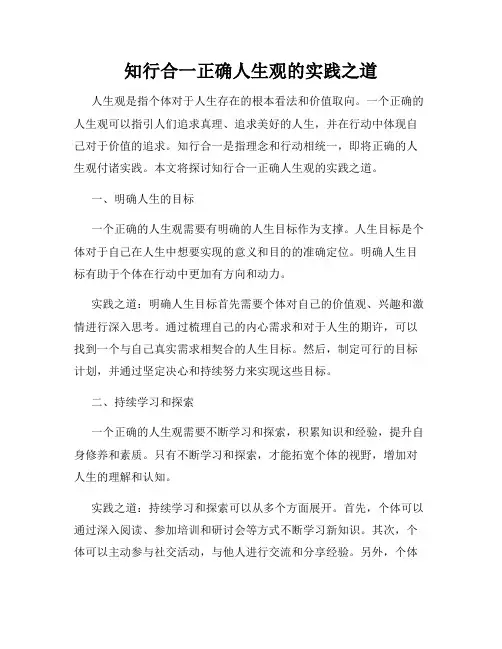 知行合一正确人生观的实践之道

人生观是指个体对于人生存在的根本看法和价值取向。一个正确的人生观可以指引人们追求真理、追求美好的人生，并在行动中体现自己对于价值的追求。知行合一是指理念和行动相统一，即将正确的人生观付诸实践。本文将探讨知行合一正确人生观的实践之道。

一、明确人生的目标

一个正确的人生观需要有明确的人生目标作为支撑。人生目标是个体对于自己在人生中想要实现的意义和目的的准确定位。明确人生目标有助于个体在行动中更加有方向和动力。

实践之道：明确人生目标首先需要个体对自己的价值观、兴趣和激情进行深入思考。通过梳理自己的内心需求和对于人生的期许，可以找到一个与自己真实需求相契合的人生目标。然后，制定可行的目标计划，并通过坚定决心和持续努力来实现这些目标。

二、持续学习和探索

一个正确的人生观需要不断学习和探索，积累知识和经验，提升自身修养和素质。只有不断学习和探索，才能拓宽个体的视野，增加对人生的理解和认知。

实践之道：持续学习和探索可以从多个方面展开。首先，个体可以通过深入阅读、参加培训和研讨会等方式不断学习新知识。其次，个体可以主动参与社交活动，与他人进行交流和分享经验。另外，个体